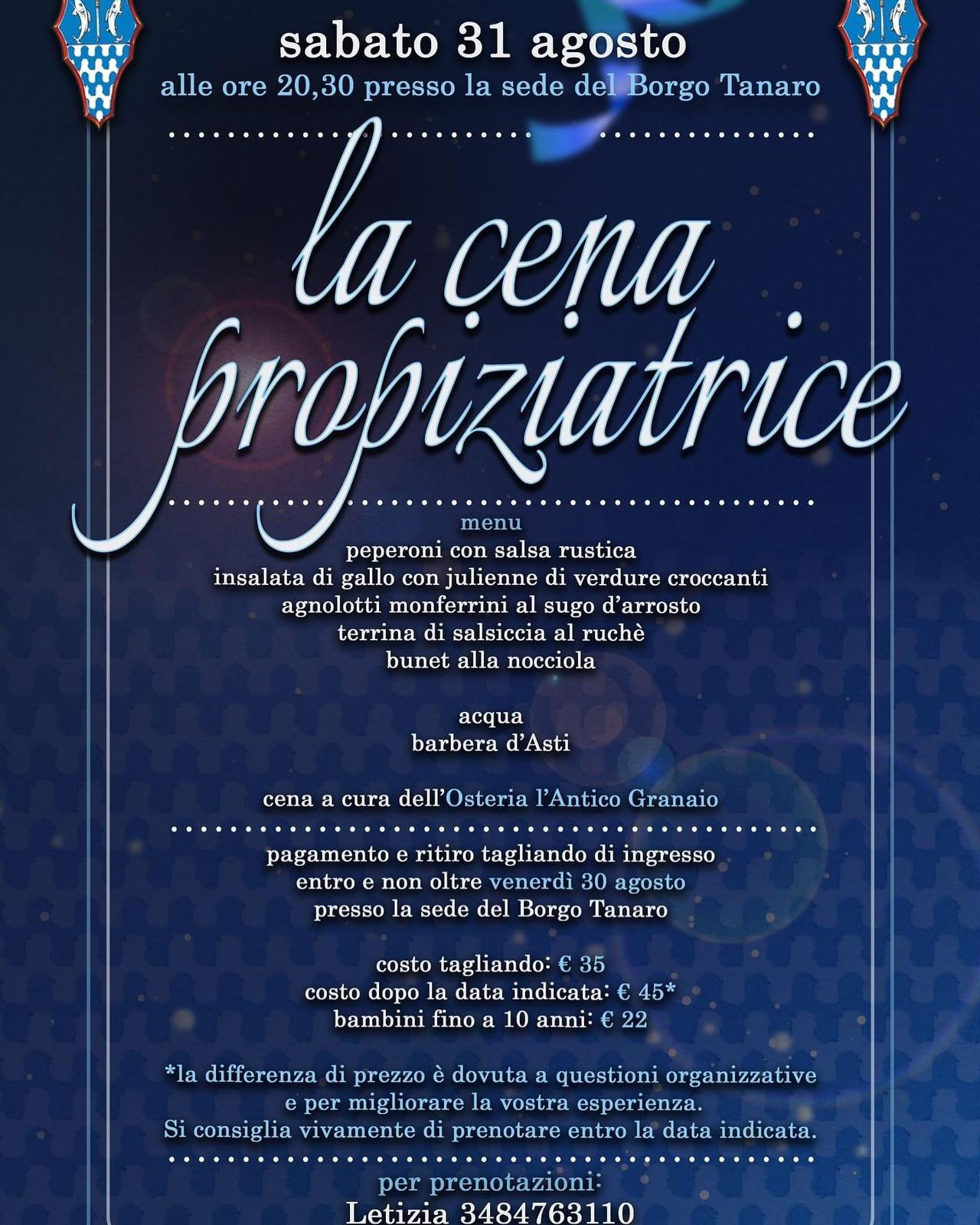 sabato 31 agosto
alle ore 20,30 presso la sede del Borgo Tanaro

la cena propiziatrice

menu
peperoni con salsa rustica
insalata di gallo con julienne di verdure croccanti
agnolotti monferrini al sugo d'arrosto
terrina di salsiccia al ruchè
bunet alla nocciola

acqua
barbera d'Asti

cena a cura dell'Osteria l'Antico Granaio

pagamento e ritiro tagliando di ingresso
entro e non oltre venerdì 30 agosto
presso la sede del Borgo Tanaro

costo tagliando: € 35
costo dopo la data indicata: € 45*
bambini fino a 10 anni: € 22

*la differenza di prezzo è dovuta a questioni organizzative
e per migliorare la vostra esperienza.
Si consiglia vivamente di prenotare entro la data indicata.

per prenotazioni:
Letizia 3484763110